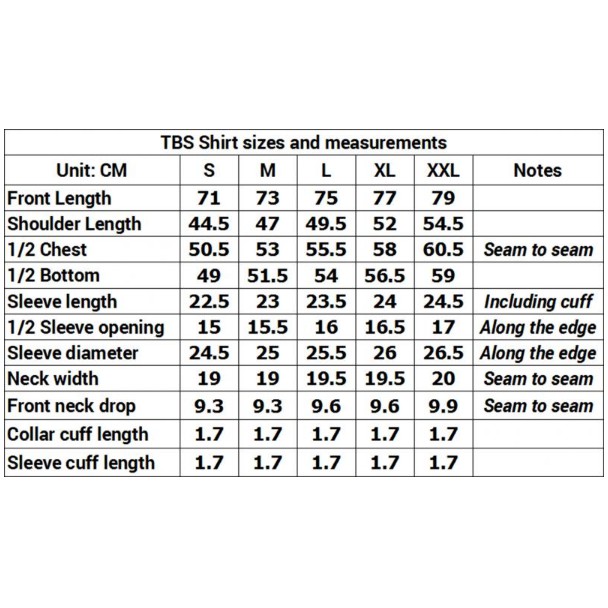 TBS Shirt sizes and measurements

| Unit: CM | S | M | L | XL | XXL | Notes |
|---|---|---|---|---|---|---|
| Front Length | 71 | 73 | 75 | 77 | 79 | |
| Shoulder Length | 44.5 | 47 | 49.5 | 52 | 54.5 | |
| 1/2 Chest | 50.5 | 53 | 55.5 | 58 | 60.5 | Seam to seam |
| 1/2 Bottom | 49 | 51.5 | 54 | 56.5 | 59 | |
| Sleeve length | 22.5 | 23 | 23.5 | 24 | 24.5 | Including cuff |
| 1/2 Sleeve opening | 15 | 15.5 | 16 | 16.5 | 17 | Along the edge |
| Sleeve diameter | 24.5 | 25 | 25.5 | 26 | 26.5 | Along the edge |
| Neck width | 19 | 19 | 19.5 | 19.5 | 20 | Seam to seam |
| Front neck drop | 9.3 | 9.3 | 9.6 | 9.6 | 9.9 | Seam to seam |
| Collar cuff length | 1.7 | 1.7 | 1.7 | 1.7 | 1.7 | |
| Sleeve cuff length | 1.7 | 1.7 | 1.7 | 1.7 | 1.7 | |